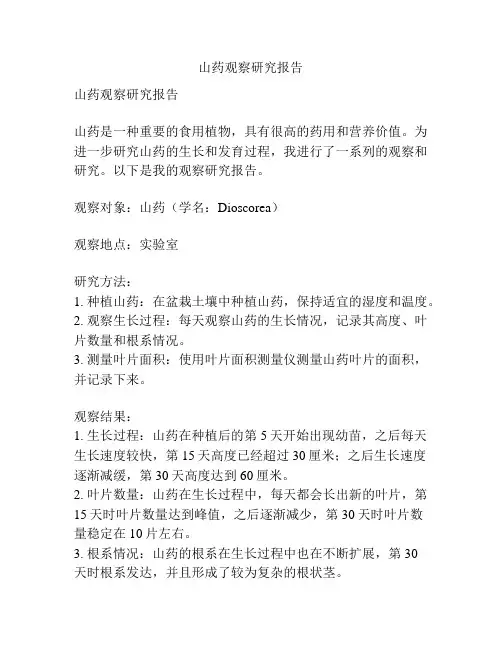 山药观察研究报告

山药观察研究报告

山药是一种重要的食用植物，具有很高的药用和营养价值。为进一步研究山药的生长和发育过程，我进行了一系列的观察和研究。以下是我的观察研究报告。

观察对象：山药（学名：Dioscorea）

观察地点：实验室

研究方法：
1. 种植山药：在盆栽土壤中种植山药，保持适宜的湿度和温度。
2. 观察生长过程：每天观察山药的生长情况，记录其高度、叶片数量和根系情况。
3. 测量叶片面积：使用叶片面积测量仪测量山药叶片的面积，并记录下来。

观察结果：
1. 生长过程：山药在种植后的第 5 天开始出现幼苗，之后每天生长速度较快，第 15 天高度已经超过 30 厘米；之后生长速度逐渐减缓，第 30 天高度达到 60 厘米。
2. 叶片数量：山药在生长过程中，每天都会长出新的叶片，第 15 天时叶片数量达到峰值，之后逐渐减少，第 30 天时叶片数量稳定在 10 片左右。
3. 根系情况：山药的根系在生长过程中也在不断扩展，第 30 天时根系发达，并且形成了较为复杂的根状茎。